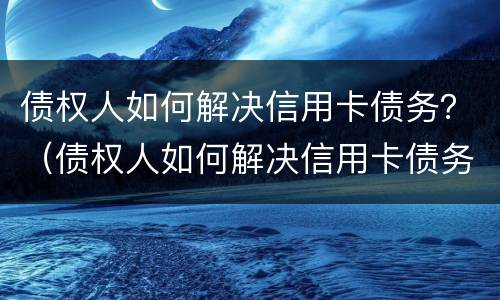 债权人如何解决信用卡债务？（债权人如何解决信用卡债务